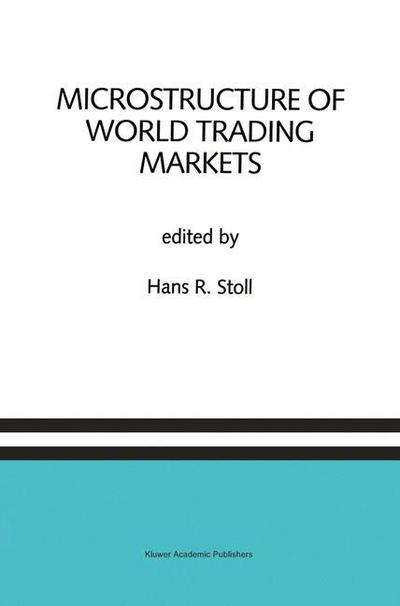 MICROSTRUCTURE OF WORLD TRADING MARKETS

edited by

Hans R. Stoll

Kluwer Academic Publishers